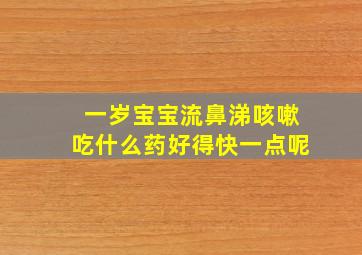 一岁宝宝流鼻涕咳嗽
吃什么药好得快一点呢